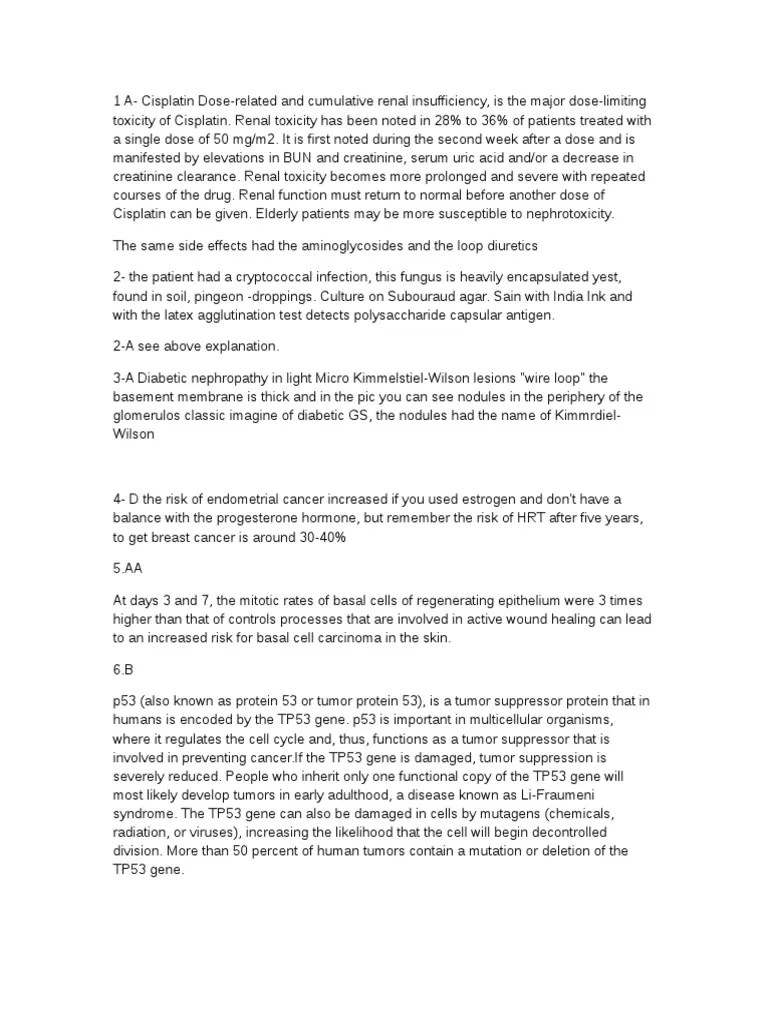 1 A- Cisplatin Dose-related and cumulative renal insufficiency, is the major dose-limiting toxicity of Cisplatin. Renal toxicity has been noted in 28% to 36% of patients treated with a single dose of 50 mg/m2. It is first noted during the second week after a dose and is manifested by elevations in BUN and creatinine, serum uric acid and/or a decrease in creatinine clearance. Renal toxicity becomes more prolonged and severe with repeated courses of the drug. Renal function must return to normal before another dose of Cisplatin can be given. Elderly patients may be more susceptible to nephrotoxicity.

The same side effects had the aminoglycosides and the loop diuretics

2- the patient had a cryptococcal infection, this fungus is heavily encapsulated yest, found in soil, pingeon -droppings. Culture on Subouraud agar. Sain with India Ink and with the latex agglutination test detects polysaccharide capsular antigen.

2-A see above explanation.

3-A Diabetic nephropathy in light Micro Kimmelstiel-Wilson lesions "wire loop" the basement membrane is thick and in the pic you can see nodules in the periphery of the glomerulos classic imagine of diabetic GS, the nodules had the name of Kimmrdiel-Wilson

4- D the risk of endometrial cancer increased if you used estrogen and don't have a balance with the progesterone hormone, but remember the risk of HRT after five years, to get breast cancer is around 30-40%

5.AA

At days 3 and 7, the mitotic rates of basal cells of regenerating epithelium were 3 times higher than that of controls processes that are involved in active wound healing can lead to an increased risk for basal cell carcinoma in the skin.

6.B

p53 (also known as protein 53 or tumor protein 53), is a tumor suppressor protein that in humans is encoded by the TP53 gene. p53 is important in multicellular organisms, where it regulates the cell cycle and, thus, functions as a tumor suppressor that is involved in preventing cancer.If the TP53 gene is damaged, tumor suppression is severely reduced. People who inherit only one functional copy of the TP53 gene will most likely develop tumors in early adulthood, a disease known as Li-Fraumeni syndrome. The TP53 gene can also be damaged in cells by mutagens (chemicals, radiation, or viruses), increasing the likelihood that the cell will begin decontrolled division. More than 50 percent of human tumors contain a mutation or deletion of the TP53 gene.